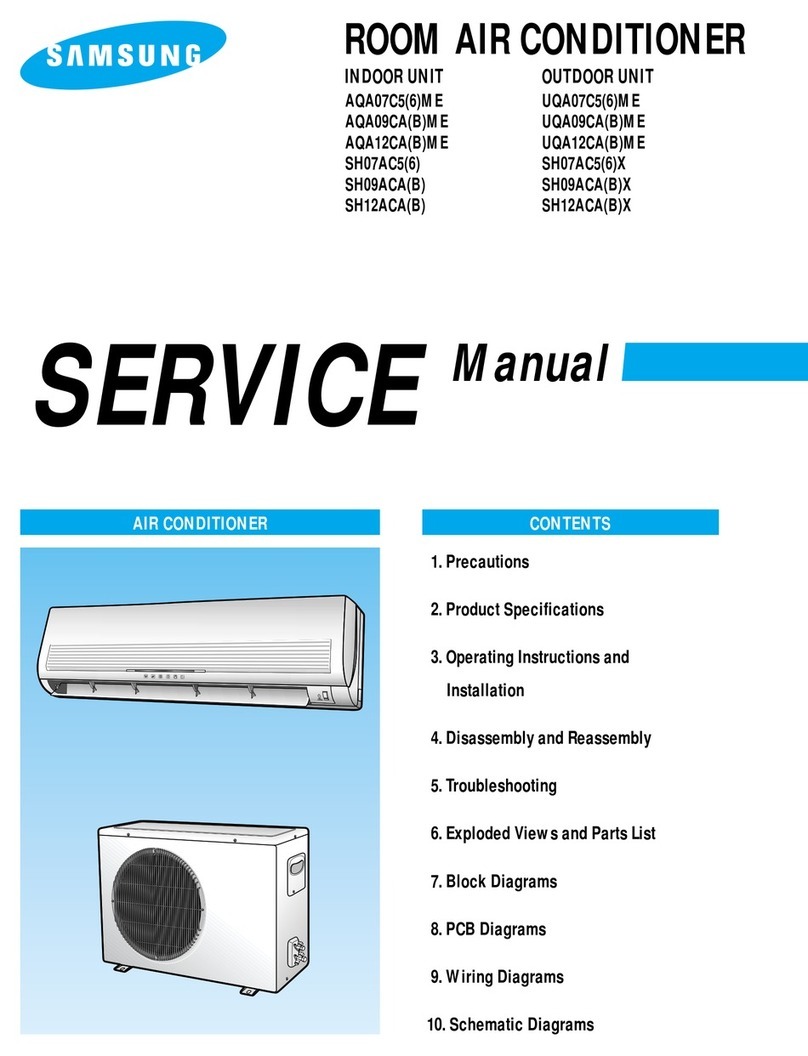 SAMSUNG

ROOM AIR CONDITIONER

INDOOR UNIT
AQA07C5(6)ME
AQA09CA(B)ME
AQA12CA(B)ME
SH07AC5(6)
SH09ACA(B)
SH12ACA(B)

OUTDOOR UNIT
UQA07C5(6)ME
UQA09CA(B)ME
UQA12CA(B)ME
SH07AC5(6)X
SH09ACA(B)X
SH12ACA(B)X

SERVICE Manual

AIR CONDITIONER

CONTENTS

1. Precautions

2. Product Specifications

3. Operating Instructions and Installation

4. Disassembly and Reassembly

5. Troubleshooting

6. Exploded Views and Parts List

7. Block Diagrams

8. PCB Diagrams

9. Wiring Diagrams

10. Schematic Diagrams